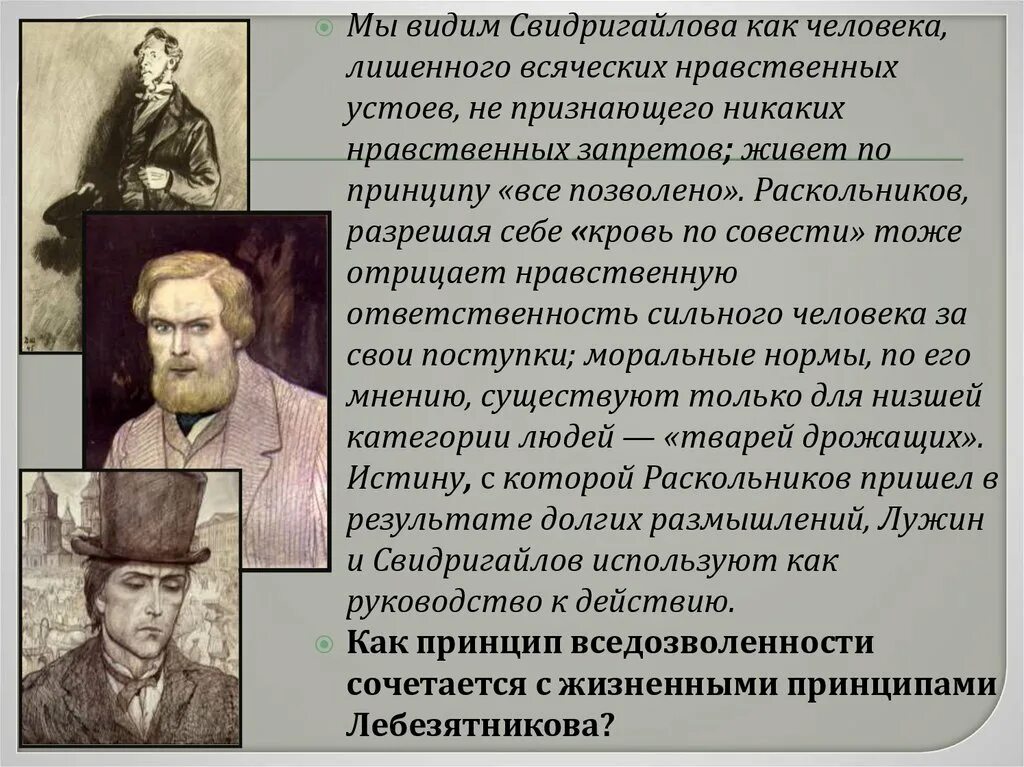 Мы видим Свидригайлова как человека, лишенного всяческих нравственных устоев, не признающего никаких нравственных запретов; живет по принципу «все позволено». Раскольников, разрешая себе «кровь по совести» тоже отрицает нравственную ответственность сильного человека за свои поступки; моральные нормы, по его мнению, существуют только для низшей категории людей — «тварей дрожащих». Истину, с которой Раскольников пришел в результате долгих размышлений, Лужин и Свидригайлов используют как руководство к действию.

Как принцип вседозволенности сочетается с жизненными принципами Лебезятникова?